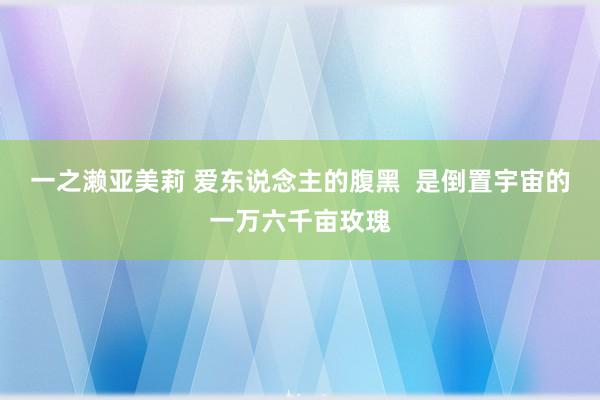 一之濑亚美莉 爱东说念主的腹黑 是倒置宇宙的一万六千亩玫瑰